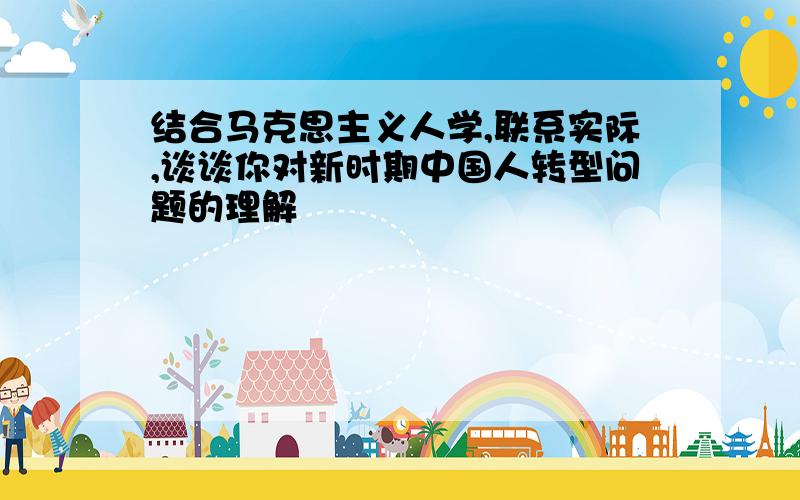 结合马克思主义人学,联系实际,谈谈你对新时期中国人转型问题的理解